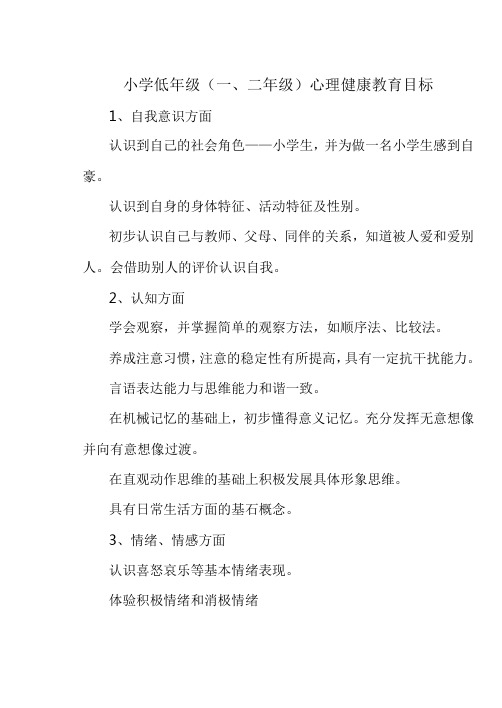 小学低年级（一、二年级）心理健康教育目标

1、自我意识方面

认识到自己的社会角色——小学生，并为做一名小学生感到自豪。

认识到自身的身体特征、活动特征及性别。

初步认识自己与教师、父母、同伴的关系，知道被人爱和爱别人。会借助别人的评价认识自我。

2、认知方面

学会观察，并掌握简单的观察方法，如顺序法、比较法。

养成注意习惯，注意的稳定性有所提高，具有一定抗干扰能力。

言语表达能力与思维能力和谐一致。

在机械记忆的基础上，初步懂得意义记忆。充分发挥无意想像并向有意想像过渡。

在直观动作思维的基础上积极发展具体形象思维。

具有日常生活方面的基石概念。

3、情绪、情感方面

认识喜怒哀乐等基本情绪表现。

体验积极情绪和消极情绪